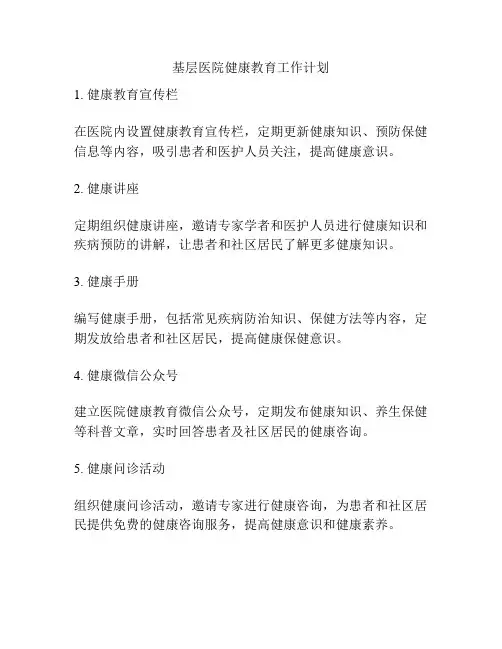 基层医院健康教育工作计划

1. 健康教育宣传栏

在医院内设置健康教育宣传栏，定期更新健康知识、预防保健信息等内容，吸引患者和医护人员关注，提高健康意识。

2. 健康讲座

定期组织健康讲座，邀请专家学者和医护人员进行健康知识和疾病预防的讲解，让患者和社区居民了解更多健康知识。

3. 健康手册

编写健康手册，包括常见疾病防治知识、保健方法等内容，定期发放给患者和社区居民，提高健康保健意识。

4. 健康微信公众号

建立医院健康教育微信公众号，定期发布健康知识、养生保健等科普文章，实时回答患者及社区居民的健康咨询。

5. 健康问诊活动

组织健康问诊活动，邀请专家进行健康咨询，为患者和社区居民提供免费的健康咨询服务，提高健康意识和健康素养。